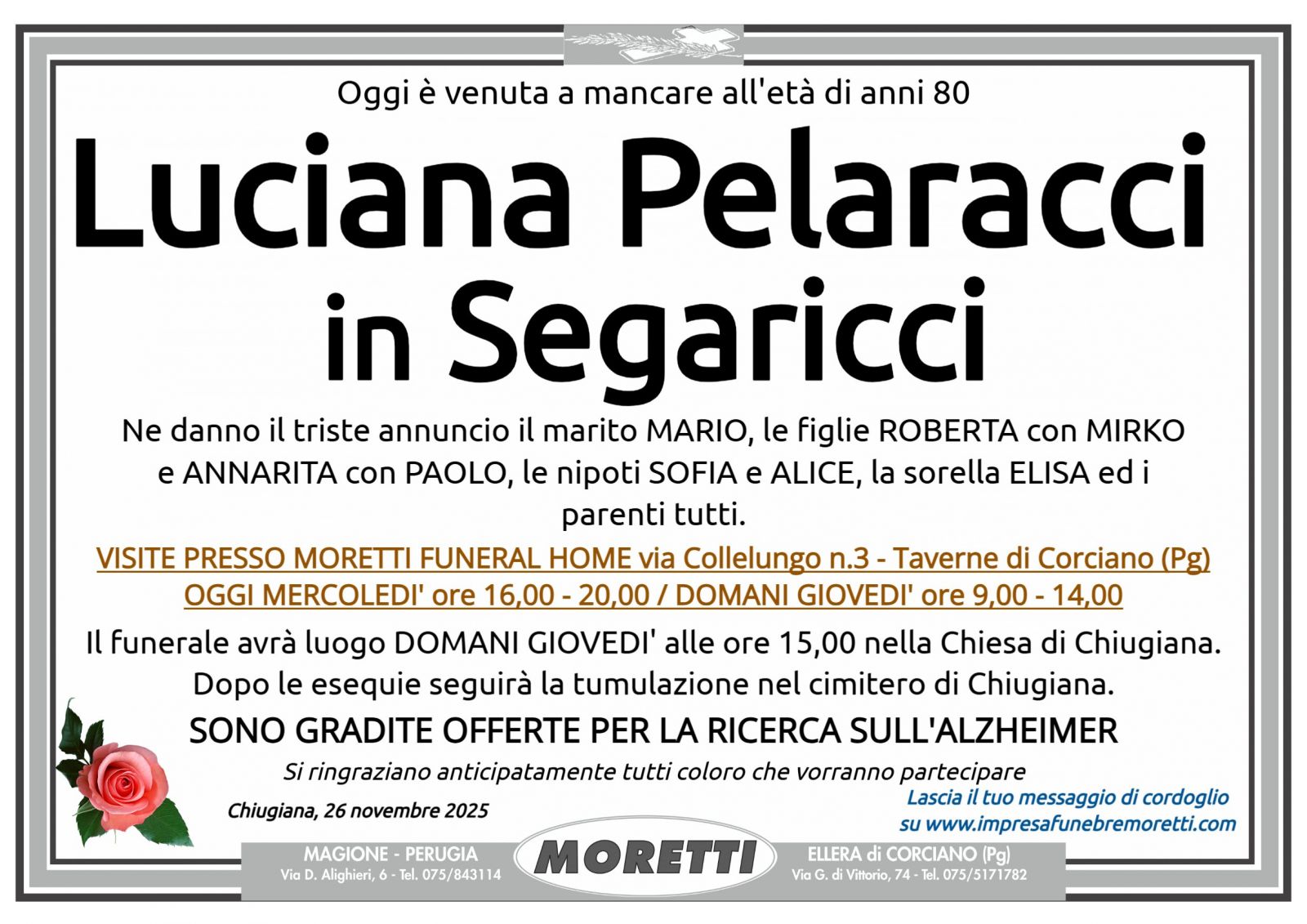 Oggi è venuta a mancare all'età di anni 80

Luciana Pelaracci in Segaricci

Ne danno il triste annuncio il marito MARIO, le figlie ROBERTA con MIRKO e ANNARITA con PAOLO, le nipoti SOFIA e ALICE, la sorella ELISA ed i parenti tutti.

VISITE PRESSO MORETTI FUNERAL HOME via Collelungo n.3 - Taverne di Corciano (Pg)
OGGI MERCOLEDI' ore 16,00 - 20,00 / DOMANI GIOVEDI' ore 9,00 - 14,00

Il funerale avrà luogo DOMANI GIOVEDI' alle ore 15,00 nella Chiesa di Chiugiana. Dopo le esequie seguirà la tumulazione nel cimitero di Chiugiana.

SONO GRADITE OFFERTE PER LA RICERCA SULL'ALZHEIMER

Si ringraziano anticipatamente tutti coloro che vorranno partecipare

Chiugiana, 26 novembre 2025

Lascia il tuo messaggio di cordoglio su www.impresafunebremoretti.com

MAGIONE - PERUGIA
Via D. Alighieri, 6 - Tel. 075/843114

MORETTI

ELLERA di CORCIANO (Pg)
Via G. di Vittorio, 74 - Tel. 075/5171782